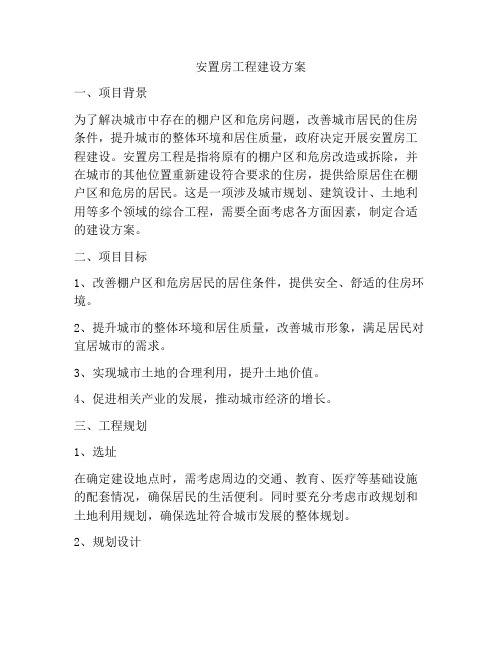 安置房工程建设方案

一、项目背景

为了解决城市中存在的棚户区和危房问题，改善城市居民的住房条件，提升城市的整体环境和居住质量，政府决定开展安置房工程建设。安置房工程是指将原有的棚户区和危房改造或拆除，并在城市的其他位置重新建设符合要求的住房，提供给原居住在棚户区和危房的居民。这是一项涉及城市规划、建筑设计、土地利用等多个领域的综合工程，需要全面考虑各方面因素，制定合适的建设方案。

二、项目目标

1、改善棚户区和危房居民的居住条件，提供安全、舒适的住房环境。

2、提升城市的整体环境和居住质量，改善城市形象，满足居民对宜居城市的需求。

3、实现城市土地的合理利用，提升土地价值。

4、促进相关产业的发展，推动城市经济的增长。

三、工程规划

1、选址

在确定建设地点时，需考虑周边的交通、教育、医疗等基础设施的配套情况，确保居民的生活便利。同时要充分考虑市政规划和土地利用规划，确保选址符合城市发展的整体规划。

2、规划设计